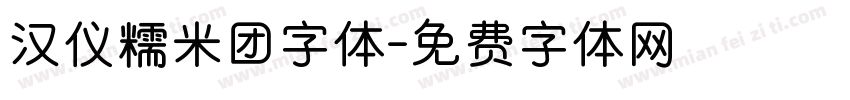 汉仪糯米团字体-免费字体网

www.mian fei zi ti.com